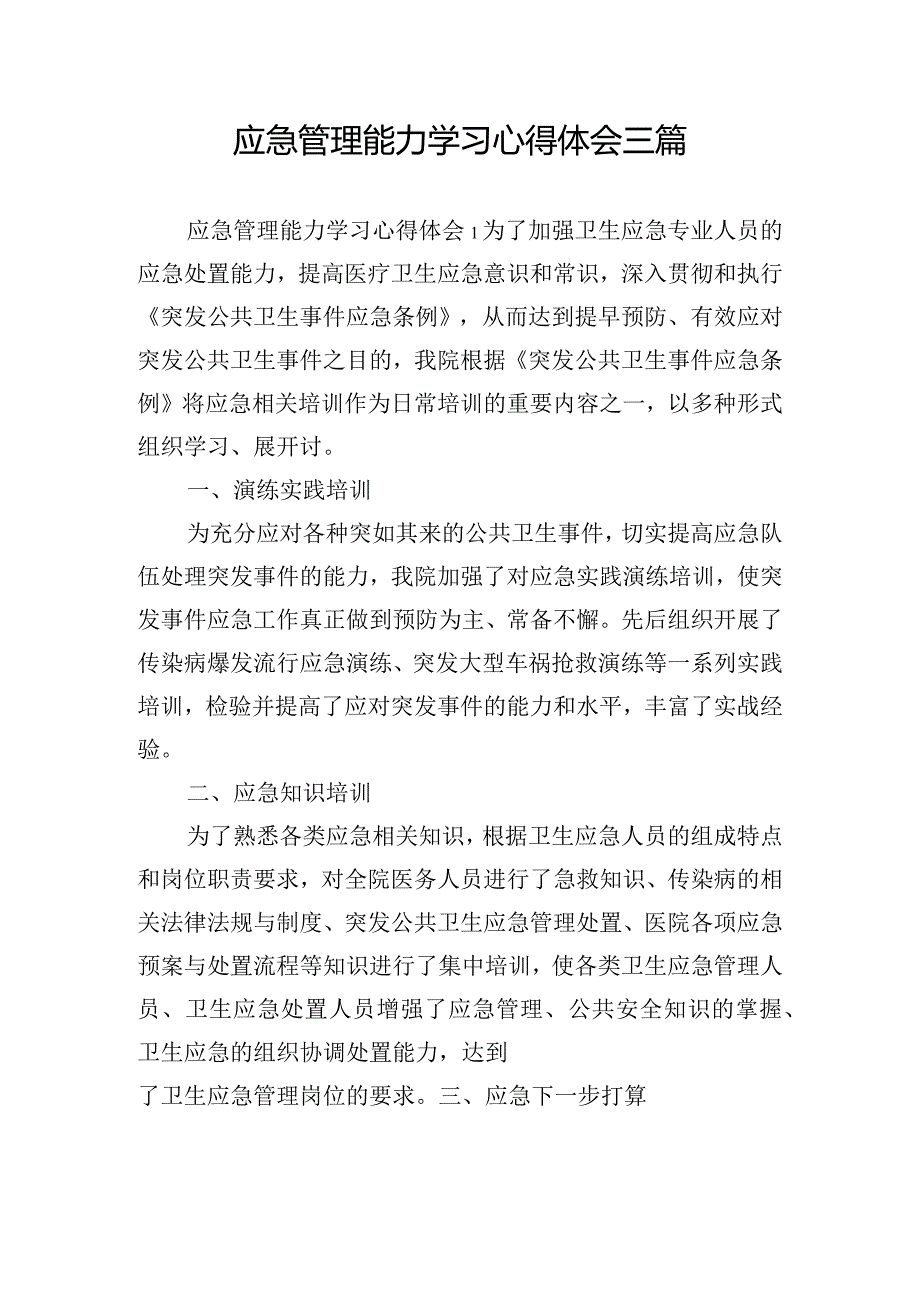 应急管理能力学习心得体会三篇

应急管理能力学习心得体会1为了加强卫生应急专业人员的应急处置能力，提高医疗卫生应急意识和常识，深入贯彻和执行《突发公共卫生事件应急条例》，从而达到提早预防、有效应对突发公共卫生事件之目的，我院根据《突发公共卫生事件应急条例》将应急相关培训作为日常培训的重要内容之一，以多种形式组织学习、展开讨。

一、演练实践培训

为充分应对各种突如其来的公共卫生事件，切实提高应急队伍处理突发事件的能力，我院加强了对应急实践演练培训，使突发事件应急工作真正做到预防为主、常备不懈。先后组织开展了传染病爆发流行应急演练、突发大型车祸抢救演练等一系列实践培训，检验并提高了应对突发事件的能力和水平，丰富了实战经验。

二、应急知识培训

为了熟悉各类应急相关知识，根据卫生应急人员的组成特点和岗位职责要求，对全院医务人员进行了急救知识、传染病的相关法律法规与制度、突发公共卫生应急管理处置、医院各项应急预案与处置流程等知识进行了集中培训，使各类卫生应急管理人员、卫生应急处置人员增强了应急管理、公共安全知识的掌握、卫生应急的组织协调处置能力，达到

了卫生应急管理岗位的要求。三、应急下一步打算